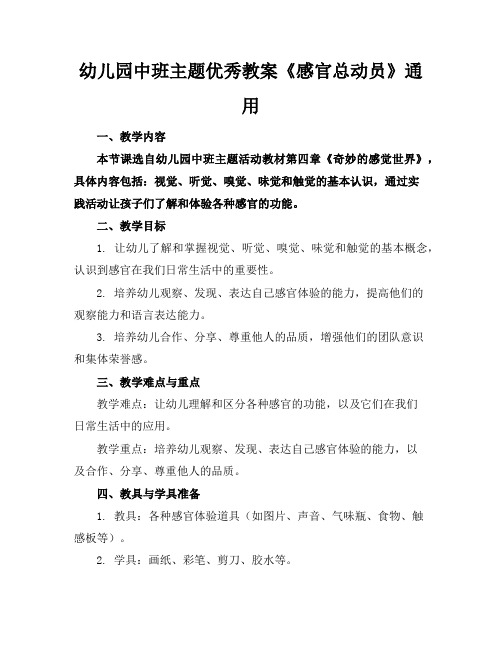 幼儿园中班主题优秀教案《感官总动员》通用

一、教学内容

本节课选自幼儿园中班主题活动教材第四章《奇妙的感觉世界》，具体内容包括：视觉、听觉、嗅觉、味觉和触觉的基本认识，通过实践活动让孩子们了解和体验各种感官的功能。

二、教学目标

1. 让幼儿了解和掌握视觉、听觉、嗅觉、味觉和触觉的基本概念，认识到感官在我们日常生活中的重要性。

2. 培养幼儿观察、发现、表达自己感官体验的能力，提高他们的观察能力和语言表达能力。

3. 培养幼儿合作、分享、尊重他人的品质，增强他们的团队意识和集体荣誉感。

三、教学难点与重点

教学难点：让幼儿理解和区分各种感官的功能，以及它们在我们日常生活中的应用。

教学重点：培养幼儿观察、发现、表达自己感官体验的能力，以及合作、分享、尊重他人的品质。

四、教具与学具准备

1. 教具：各种感官体验道具（如图片、声音、气味瓶、食物、触感板等）。

2. 学具：画纸、彩笔、剪刀、胶水等。